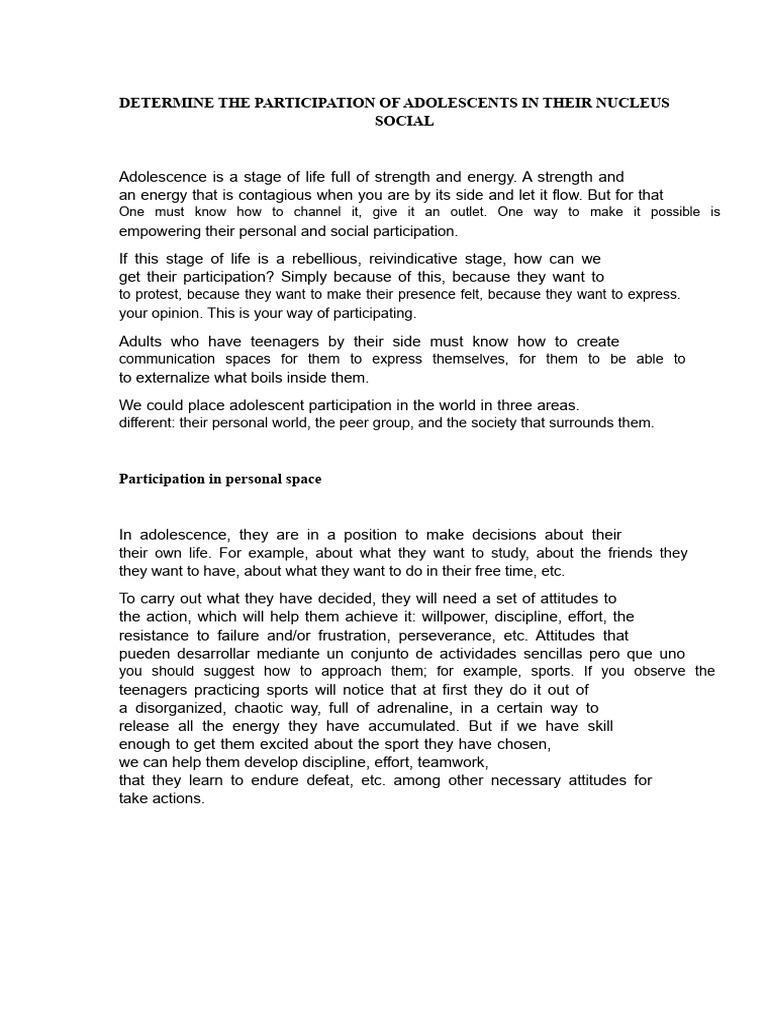 DETERMINE THE PARTICIPATION OF ADOLESCENTS IN THEIR NUCLEUS SOCIAL

Adolescence is a stage of life full of strength and energy. A strength and an energy that is contagious when you are by its side and let it flow. But for that One must know how to channel it, give it an outlet. One way to make it possible is empowering their personal and social participation.

If this stage of life is a rebellious, reivindicative stage, how can we get their participation? Simply because of this, because they want to to protest, because they want to make their presence felt, because they want to express. your opinion. This is your way of participating.

Adults who have teenagers by their side must know how to create communication spaces for them to express themselves, for them to be able to to externalize what boils inside them.

We could place adolescent participation in the world in three areas. different: their personal world, the peer group, and the society that surrounds them.

Participation in personal space

In adolescence, they are in a position to make decisions about their their own life. For example, about what they want to study, about the friends they they want to have, about what they want to do in their free time, etc.

To carry out what they have decided, they will need a set of attitudes to the action, which will help them achieve it: willpower, discipline, effort, the resistance to failure and/or frustration, perseverance, etc. Attitudes that pueden desarrollar mediante un conjunto de actividades sencillas pero que uno you should suggest how to approach them; for example, sports. If you observe the teenagers practicing sports will notice that at first they do it out of a disorganized, chaotic way, full of adrenaline, in a certain way to release all the energy they have accumulated. But if we have skill enough to get them excited about the sport they have chosen, we can help them develop discipline, effort, teamwork, that they learn to endure defeat, etc. among other necessary attitudes for take actions.